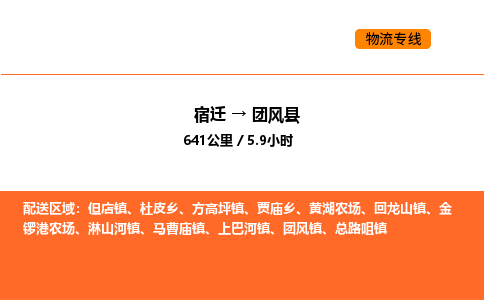 物流专线

宿迁 → 团风县

641公里 / 5.9小时

配送区域：但店镇、杜皮乡、方高坪镇、贾庙乡、黄湖农场、回龙山镇、金锣港农场、淋山河镇、马曹庙镇、上巴河镇、团风镇、总路咀镇